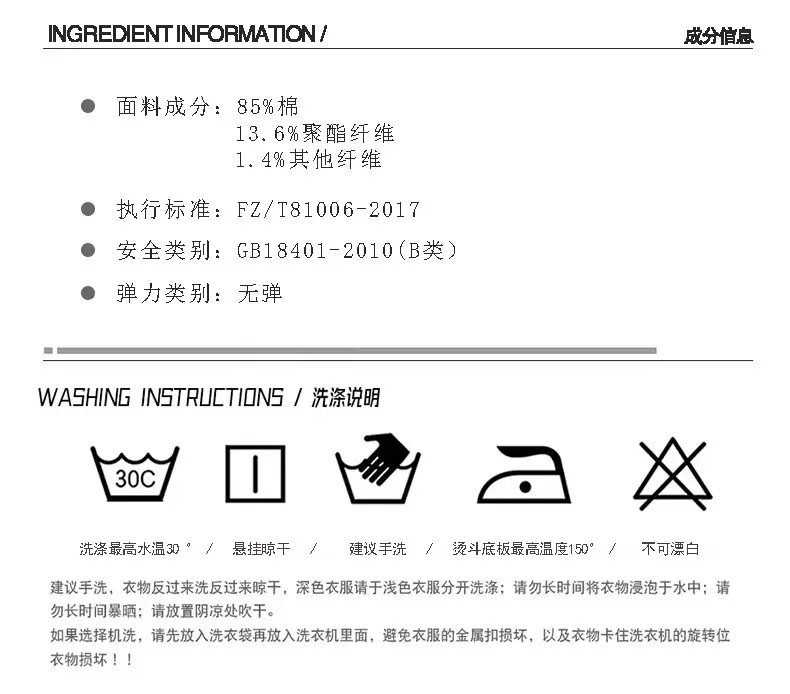 INGREDIENT INFORMATION / 成分信息

• 面料成分：85%棉
13.6%聚酯纤维
1.4%其他纤维

• 执行标准：FZ/T81006-2017

• 安全类别：GB18401-2010(B类)

• 弹力类别：无弹

WASHING INSTRUCTIONS / 洗涤说明

30C

洗涤最高水温30° / 悬挂晾干 / 建议手洗 / 烫斗底板最高温度150° / 不可漂白

建议手洗，衣物反过来洗反过来晾干，深色衣服请于浅色衣服分开洗涤；请勿长时间将衣物浸泡于水中；请勿长时间暴晒；请放置阴凉处吹干。

如果选择机洗，请先放入洗衣袋再放入洗衣机里面，避免衣服的金属扣损坏，以及衣物卡住洗衣机的旋转位衣物损坏！！